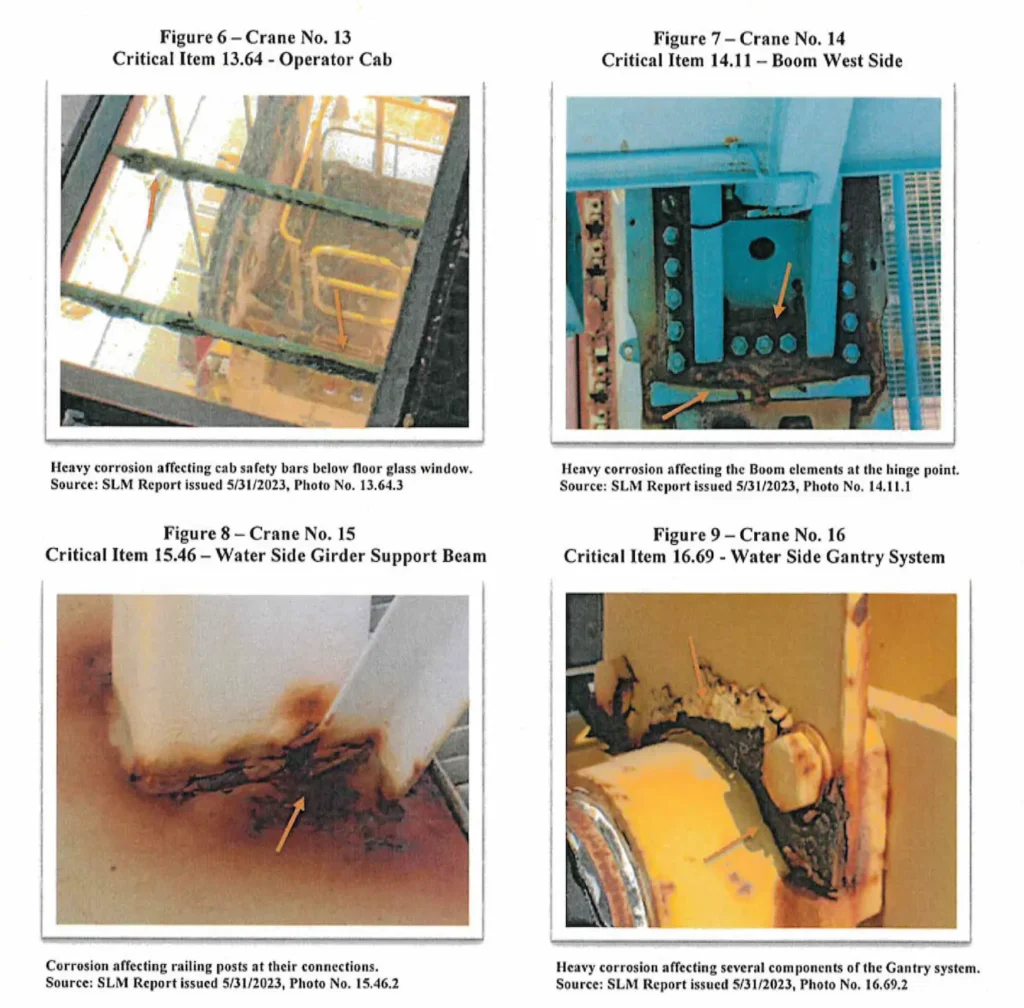 Figure 6 – Crane No. 13
Critical Item 13.64 - Operator Cab

Heavy corrosion affecting cab safety bars below floor glass window.
Source: SLM Report issued 5/31/2023, Photo No. 13.64.3

Figure 7 – Crane No. 14
Critical Item 14.11 – Boom West Side

Heavy corrosion affecting the Boom elements at the hinge point.
Source: SLM Report issued 5/31/2023, Photo No. 14.11.1

Figure 8 – Crane No. 15
Critical Item 15.46 – Water Side Girder Support Beam

Corrosion affecting railing posts at their connections.
Source: SLM Report issued 5/31/2023, Photo No. 15.46.2

Figure 9 – Crane No. 16
Critical Item 16.69 - Water Side Gantry System

Heavy corrosion affecting several components of the Gantry system.
Source: SLM Report issued 5/31/2023, Photo No. 16.69.2